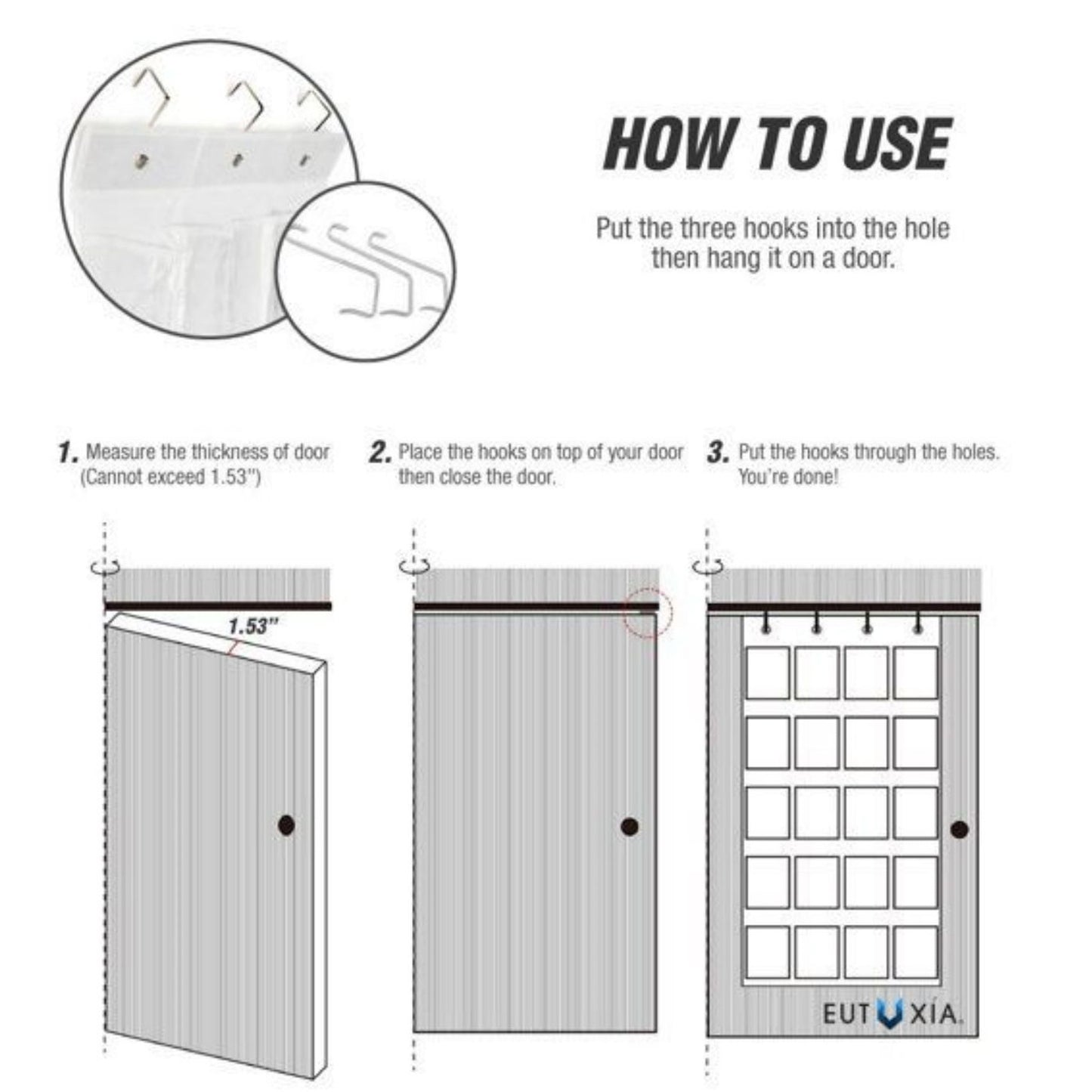 HOW TO USE

Put the three hooks into the hole then hang it on a door.

1. Measure the thickness of door (Cannot exceed 1.53'')

2. Place the hooks on top of your door then close the door.

3. Put the hooks through the holes. You're done!

1.53''

EUTUXIA.